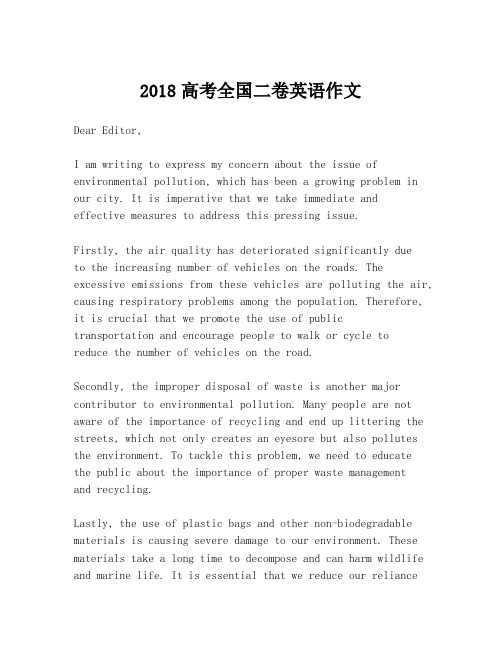 2018 高考全国二卷英语作文

Dear Editor,

I am writing to express my concern about the issue of environmental pollution, which has been a growing problem in our city. It is imperative that we take immediate and effective measures to address this pressing issue.

Firstly, the air quality has deteriorated significantly due to the increasing number of vehicles on the roads. The excessive emissions from these vehicles are polluting the air, causing respiratory problems among the population. Therefore, it is crucial that we promote the use of public transportation and encourage people to walk or cycle to reduce the number of vehicles on the road.

Secondly, the improper disposal of waste is another major contributor to environmental pollution. Many people are not aware of the importance of recycling and end up littering the streets, which not only creates an eyesore but also pollutes the environment. To tackle this problem, we need to educate the public about the importance of proper waste management and recycling.

Lastly, the use of plastic bags and other non-biodegradable materials is causing severe damage to our environment. These materials take a long time to decompose and can harm wildlife and marine life. It is essential that we reduce our reliance